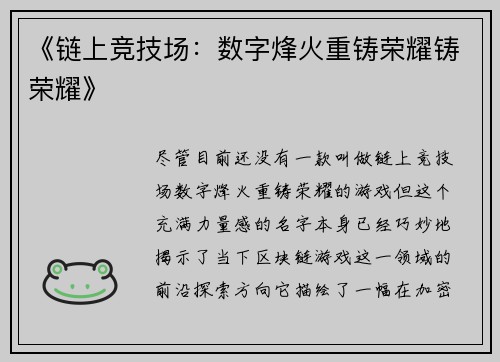 《链上竞技场：数字烽火重铸荣耀铸荣耀》

尽管目前还没有一款叫做链上竞技场数字烽火重铸荣耀的游戏但这个充满力量感的名字本身已经巧妙地揭示了当下区块链游戏这一领域的前沿探索方向它描绘了一幅在加密